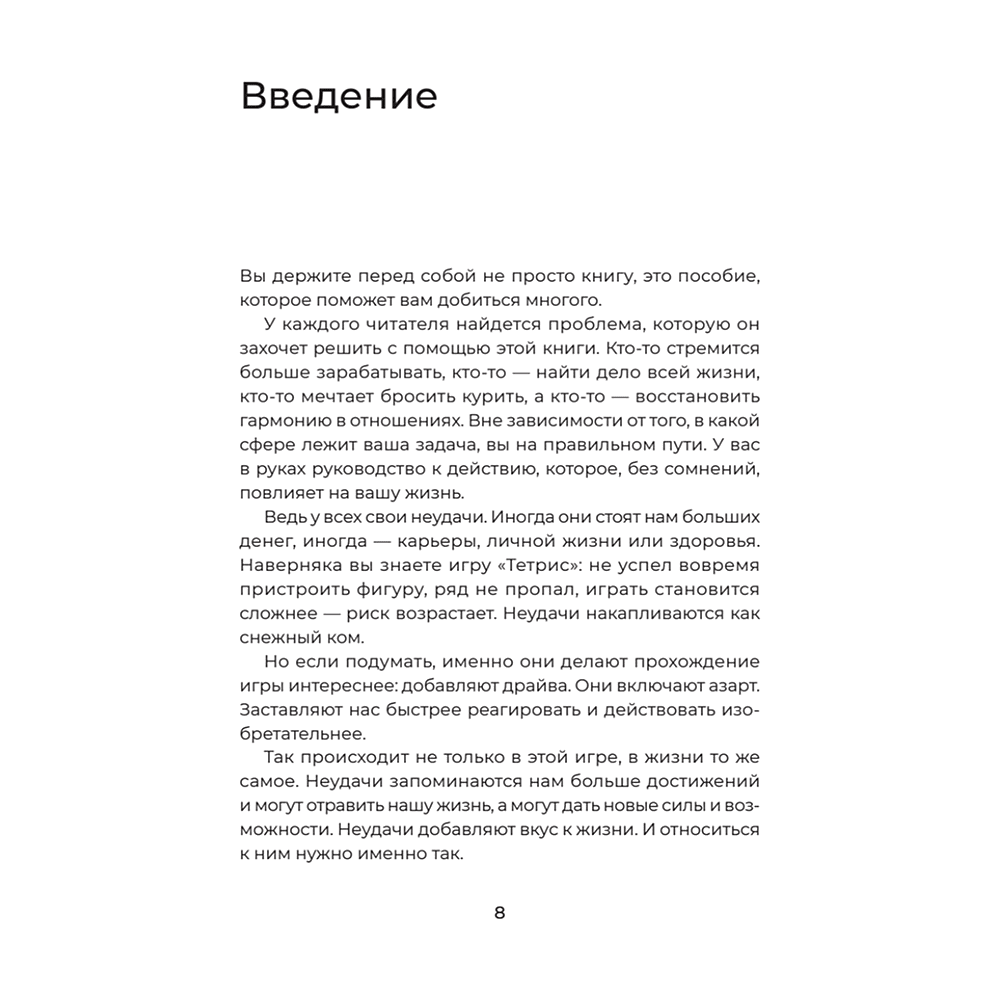 Введение

Вы держите перед собой не просто книгу, это пособие, которое поможет вам добиться многого.

У каждого читателя найдется проблема, которую он захочет решить с помощью этой книги. Кто-то стремится больше зарабатывать, кто-то — найти дело всей жизни, кто-то мечтает бросить курить, а кто-то — восстановить гармонию в отношениях. Вне зависимости от того, в какой сфере лежит ваша задача, вы на правильном пути. У вас в руках руководство к действию, которое, без сомнений, повлияет на вашу жизнь.

Ведь у всех свои неудачи. Иногда они стоят нам больших денег, иногда — карьеры, личной жизни или здоровья. Наверняка вы знаете игру «Тетрис»: не успел вовремя пристроить фигуру, ряд не пропал, играть становится сложнее — риск возрастает. Неудачи накапливаются как снежный ком.

Но если подумать, именно они делают прохождение игры интереснее: добавляют драйва. Они включают азарт. Заставляют нас быстрее реагировать и действовать изобретательнее.

Так происходит не только в этой игре, в жизни то же самое. Неудачи запоминаются нам больше достижений и могут отравить нашу жизнь, а могут дать новые силы и возможности. Неудачи добавляют вкус к жизни. И относиться к ним нужно именно так.

8